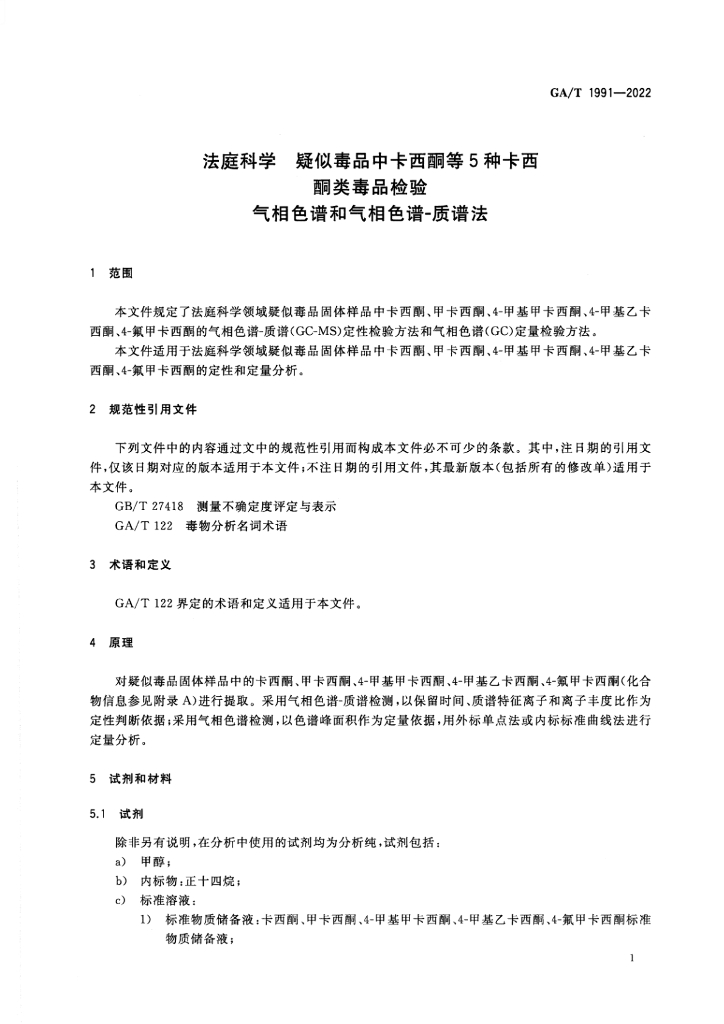 GA/T 1991—2022

法庭科学 疑似毒品中卡西酮等5种卡西酮类毒品检验
气相色谱和气相色谱-质谱法

1 范围

本文件规定了法庭科学领域疑似毒品固体样品中卡西酮、甲卡西酮、4-甲基甲卡西酮、4-甲基乙卡西酮、4-氟甲卡西酮的气相色谱-质谱(GC-MS)定性检验方法和气相色谱(GC)定量检验方法。

本文件适用于法庭科学领域疑似毒品固体样品中卡西酮、甲卡西酮、4-甲基甲卡西酮、4-甲基乙卡西酮、4-氟甲卡西酮的定性和定量分析。

2 规范性引用文件

下列文件中的内容通过文中的规范性引用而构成本文件必不可少的条款。其中,注日期的引用文件,仅该日期对应的版本适用于本文件;不注日期的引用文件,其最新版本(包括所有的修改单)适用于本文件。

GB/T 27418 测量不确定度评定与表示
GA/T 122 毒物分析名词术语

3 术语和定义

GA/T 122界定的术语和定义适用于本文件。

4 原理

对疑似毒品固体样品中的卡西酮、甲卡西酮、4-甲基甲卡西酮、4-甲基乙卡西酮、4-氟甲卡西酮(化合物信息参见附录A)进行提取。采用气相色谱-质谱检测,以保留时间、质谱特征离子和离子丰度比作为定性判断依据;采用气相色谱检测,以色谱峰面积作为定量依据,用外标单点法或内标标准曲线法进行定量分析。

5 试剂和材料

5.1 试剂

除非另有说明,在分析中使用的试剂均为分析纯,试剂包括:
a) 甲醇;
b) 内标物:正十四烷;
c) 标准溶液:
1) 标准物质储备液:卡西酮、甲卡西酮、4-甲基甲卡西酮、4-甲基乙卡西酮、4-氟甲卡西酮标准物质储备液;

1